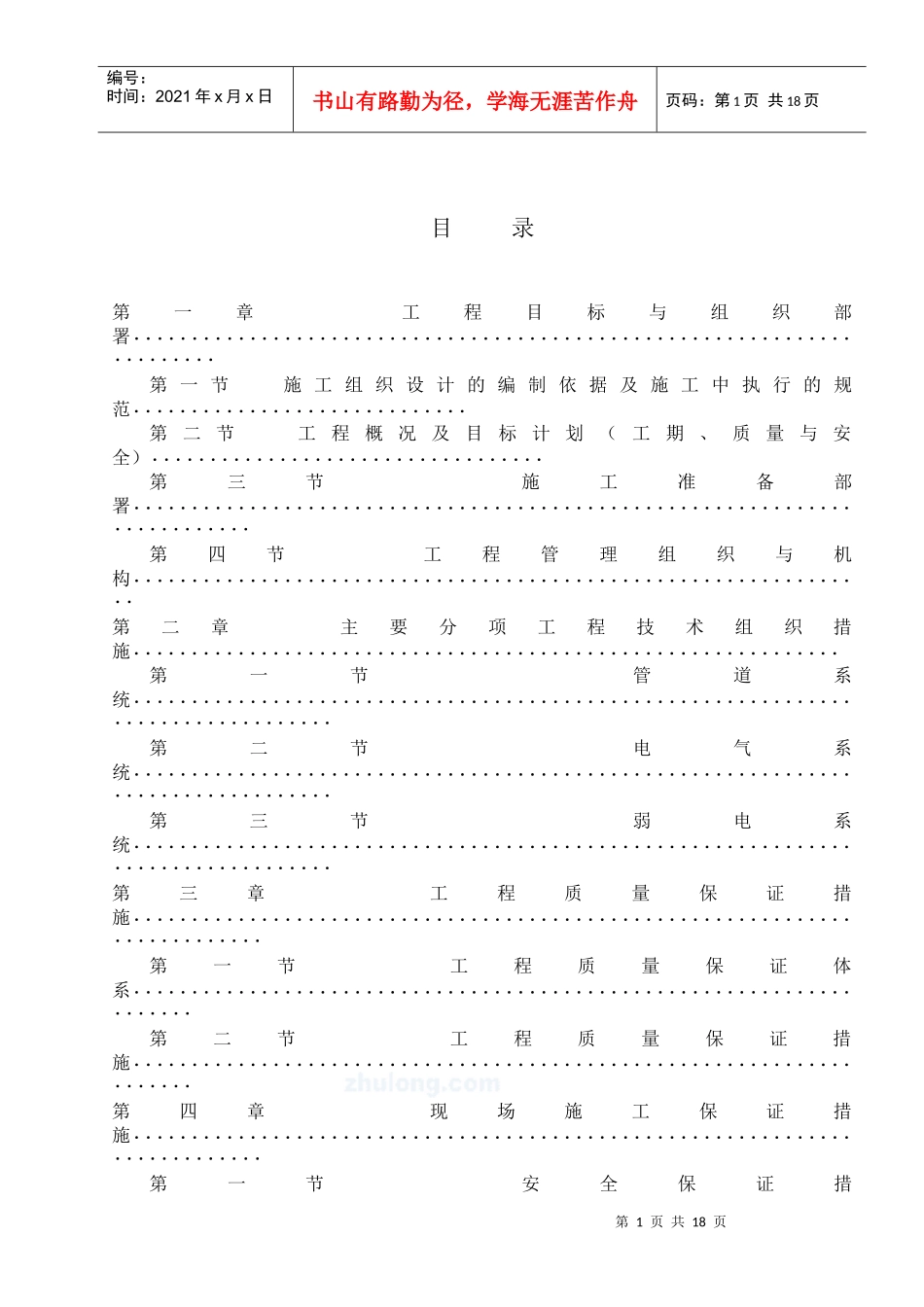 编号：
时间：2021年x月x日

书山有路勤为径，学海无涯苦作舟

页码：第1页 共18页

目 录

第一章 工程目标与组织部署

第一节 施工组织设计的编制依据及施工中执行的规范

第二节 工程概况及目标计划（工期、质量与安全）

第三节 施工准备部署

第四节 工程管理组织与机构

第二章 主要分项工程技术组织措施

第一节 管道系统

第二节 电气系统

第三节 弱电系统

第三章 工程质量保证措施

第一节 工程质量保证体系

第二节 工程质量保证措施

第四章 现场施工保证措施

第一节 安全保证措

第1页 共18页

zhulong.com